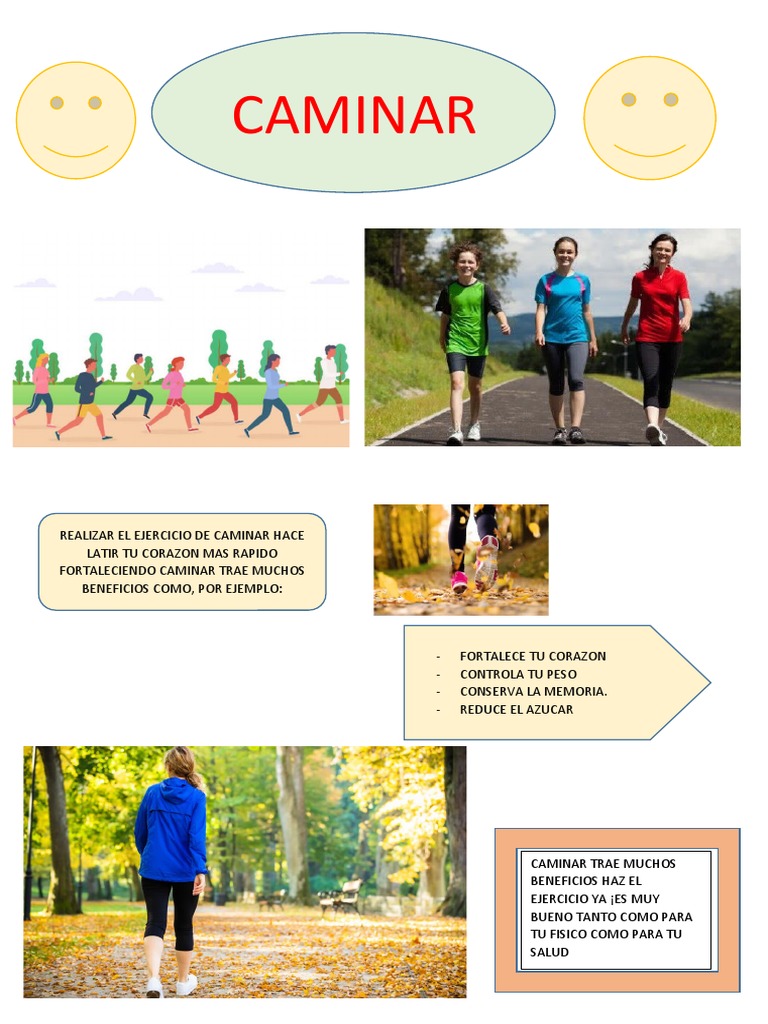 CAMINAR

REALIZAR EL EJERCICIO DE CAMINAR HACE LATIR TU CORAZON MAS RAPIDO FORTALECIENDO CAMINAR TRAE MUCHOS BENEFICIOS COMO, POR EJEMPLO:

- FORTALECE TU CORAZON
- CONTROLA TU PESO
- CONSERVA LA MEMORIA.
- REDUCE EL AZUCAR

CAMINAR TRAE MUCHOS BENEFICIOS HAZ EL EJERCICIO YA ¡ES MUY BUENO TANTO COMO PARA TU FISICO COMO PARA TU SALUD